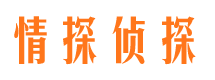 情探侦探